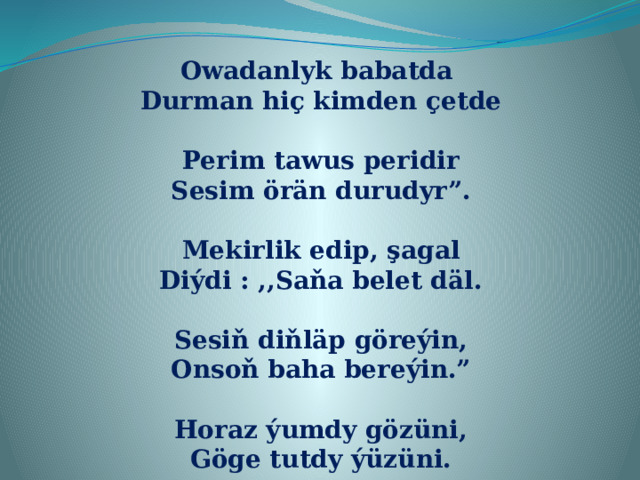 Owadanlyk babatda
Durman hiç kimden çetde

Perim tawus peridir
Sesim örän durudyr”.

Mekirlik edip, şagal
Diýdi : ,,Saňa belet däl.

Sesiň diňläp göreýin,
Onsoň baha bereýin.”

Horaz ýumdy gözüni,
Göge tutdy ýüzüni.